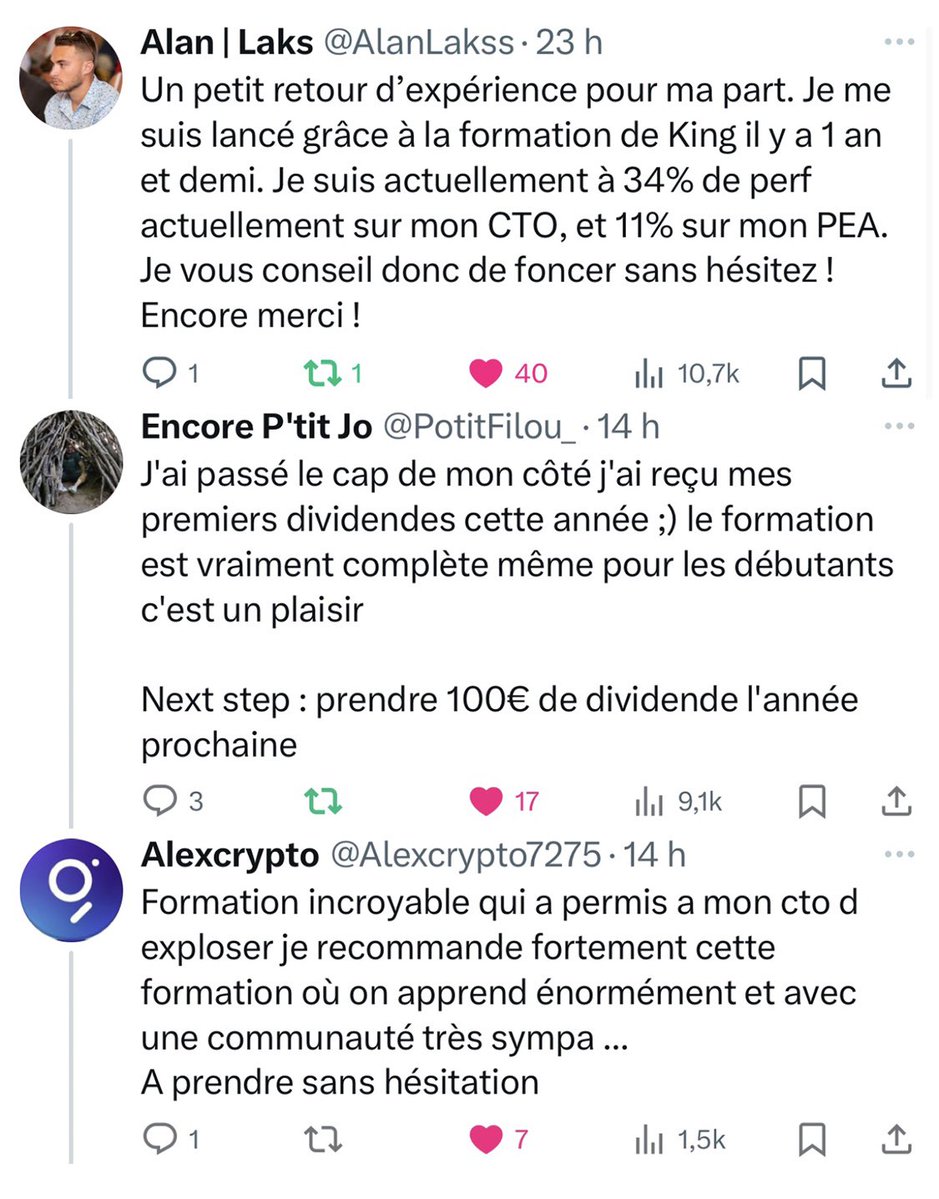 Alan | Laks @AlanLakss · 23 h
Un petit retour d'expérience pour ma part. Je me suis lancé grâce à la formation de King il y a 1 an et demi. Je suis actuellement à 34% de perf actuellement sur mon CTO, et 11% sur mon PEA. Je vous conseil donc de foncer sans hésitez ! Encore merci !

1 1 40 10,7k

Encore P'tit Jo @PotitFilou_ · 14 h
J'ai passé le cap de mon côté j'ai reçu mes premiers dividendes cette année ;) le formation est vraiment complète même pour les débutants c'est un plaisir

Next step : prendre 100€ de dividende l'année prochaine

3 17 9,1k

Alexcrypto @Alexcrypto7275 · 14 h
Formation incroyable qui a permis a mon cto d exploser je recommande fortement cette formation où on apprend énormément et avec une communauté très sympa ...
A prendre sans hésitation

1 7 1,5k